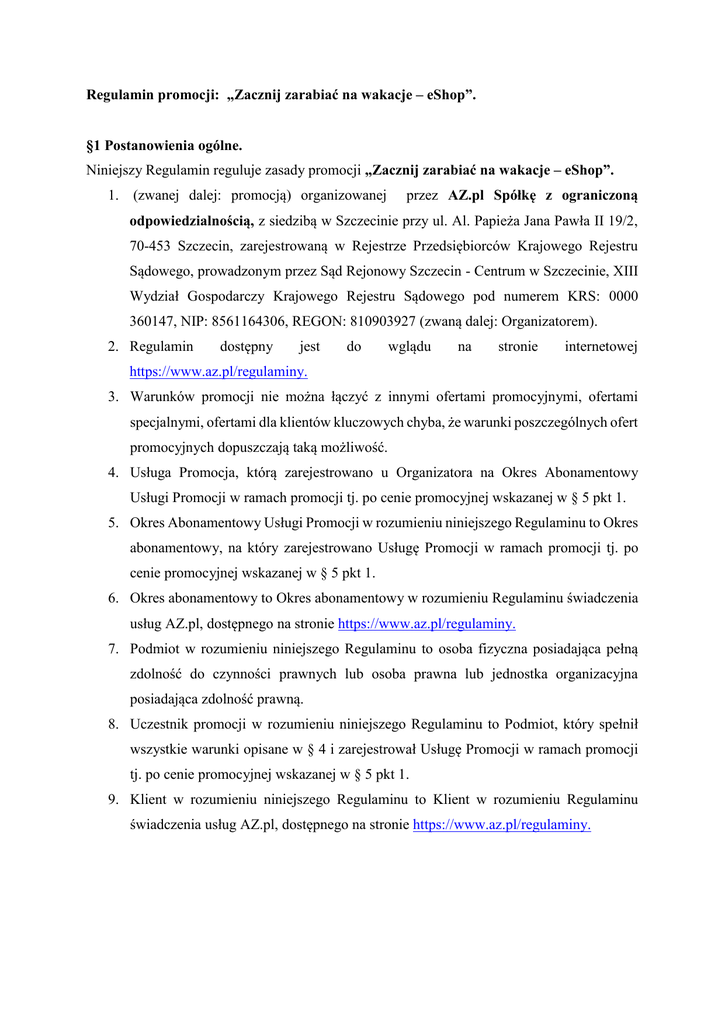 Regulamin promocji: „Zacznij zarabiać na wakacje – eShop”.

§1 Postanowienia ogólne.

Niniejszy Regulamin reguluje zasady promocji „Zacznij zarabiać na wakacje – eShop”.

1. (zwanej dalej: promocją) organizowanej przez AZ.pl Spółkę z ograniczoną odpowiedzialnością, z siedzibą w Szczecinie przy ul. Al. Papieża Jana Pawła II 19/2, 70-453 Szczecin, zarejestrowaną w Rejestrze Przedsiębiorców Krajowego Rejestru Sądowego, prowadzonym przez Sąd Rejonowy Szczecin - Centrum w Szczecinie, XIII Wydział Gospodarczy Krajowego Rejestru Sądowego pod numerem KRS: 0000 360147, NIP: 8561164306, REGON: 810903927 (zwaną dalej: Organizatorem).
2. Regulamin dostępny jest do wglądu na stronie internetowej https://www.az.pl/regulaminy.
3. Warunków promocji nie można łączyć z innymi ofertami promocyjnymi, ofertami specjalnymi, ofertami dla klientów kluczowych chyba, że warunki poszczególnych ofert promocyjnych dopuszczają taką możliwość.
4. Usługa Promocja, którą zarejestrowano u Organizatora na Okres Abonamentowy Usługi Promocji w ramach promocji tj. po cenie promocyjnej wskazanej w § 5 pkt 1.
5. Okres Abonamentowy Usługi Promocji w rozumieniu niniejszego Regulaminu to Okres abonamentowy, na który zarejestrowano Usługę Promocji w ramach promocji tj. po cenie promocyjnej wskazanej w § 5 pkt 1.
6. Okres abonamentowy to Okres abonamentowy w rozumieniu Regulaminu świadczenia usług AZ.pl, dostępnego na stronie https://www.az.pl/regulaminy.
7. Podmiot w rozumieniu niniejszego Regulaminu to osoba fizyczna posiadająca pełną zdolność do czynności prawnych lub osoba prawna lub jednostka organizacyjna posiadająca zdolność prawną.
8. Uczestnik promocji w rozumieniu niniejszego Regulaminu to Podmiot, który spełnił wszystkie warunki opisane w § 4 i zarejestrował Usługę Promocji w ramach promocji tj. po cenie promocyjnej wskazanej w § 5 pkt 1.
9. Klient w rozumieniu niniejszego Regulaminu to Klient w rozumieniu Regulaminu świadczenia usług AZ.pl, dostępnego na stronie https://www.az.pl/regulaminy.